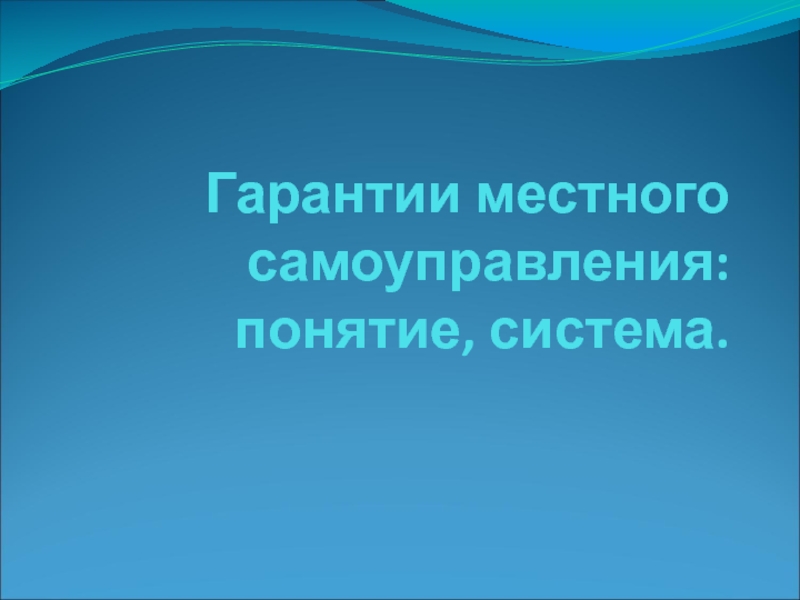 Гарантии местного самоуправления: понятие, система.